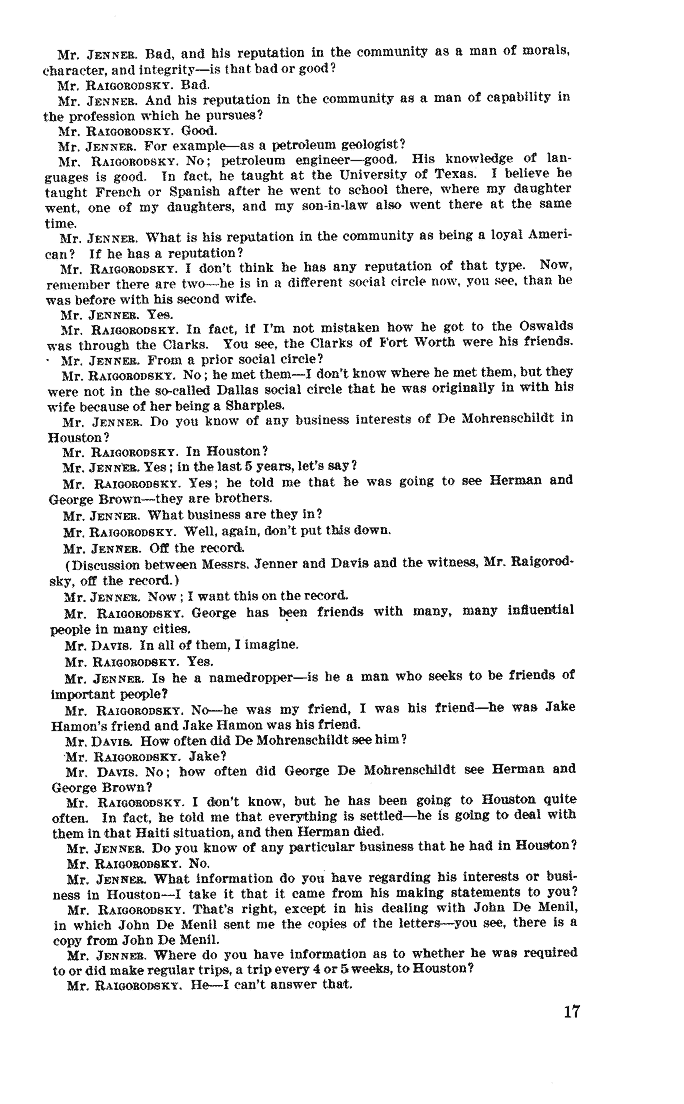 Mr. JENNER. Bad, and his reputation in the community as a man of morals, character, and integrity—is that bad or good?

Mr. RAIGORODSKY. Bad.

Mr. JENNER. And his reputation in the community as a man of capability in the profession which he pursues?

Mr. RAIGORODSKY. Good.

Mr. JENNER. For example—as a petroleum geologist?

Mr. RAIGORODSKY. No; petroleum engineer—good. His knowledge of languages is good. In fact, he taught at the University of Texas. I believe he taught French or Spanish after he went to school there, where my daughter went, one of my daughters, and my son-in-law also went there at the same time.

Mr. JENNER. What is his reputation in the community as being a loyal American? If he has a reputation?

Mr. RAIGORODSKY. I don't think he has any reputation of that type. Now, remember there are two—he is in a different social circle now, you see, than he was before with his second wife.

Mr. JENNER. Yes.

Mr. RAIGORODSKY. In fact, if I'm not mistaken how he got to the Oswalds was through the Clarks. You see, the Clarks of Fort Worth were his friends.

Mr. JENNER. From a prior social circle?

Mr. RAIGORODSKY. No; he met them—I don't know where he met them, but they were not in the so-called Dallas social circle that he was originally in with his wife because of her being a Sharples.

Mr. JENNER. Do you know of any business interests of De Mohrenschildt in Houston?

Mr. RAIGORODSKY. In Houston?

Mr. JENNER. Yes; in the last 5 years, let's say?

Mr. RAIGORODSKY. Yes; he told me that he was going to see Herman and George Brown—they are brothers.

Mr. JENNER. What business are they in?

Mr. RAIGORODSKY. Well, again, don't put this down.

Mr. JENNER. Off the record.

(Discussion between Messrs. Jenner and Davis and the witness, Mr. Raigorodsky, off the record.)

Mr. JENNER. Now; I want this on the record.

Mr. RAIGORODSKY. George has been friends with many, many influential people in many cities.

Mr. DAVIS. In all of them, I imagine.

Mr. RAIGORODSKY. Yes.

Mr. JENNER. Is he a namedropper—is he a man who seeks to be friends of important people?

Mr. RAIGORODSKY. No—he was my friend, I was his friend—he was Jake Hamon's friend and Jake Hamon was his friend.

Mr. DAVIS. How often did De Mohrenschildt see him?

Mr. RAIGORODSKY. Jake?

Mr. DAVIS. No; how often did George De Mohrenschildt see Herman and George Brown?

Mr. RAIGORODSKY. I don't know, but he has been going to Houston quite often. In fact, he told me that everything is settled—he is going to deal with them in that Haiti situation, and then Herman died.

Mr. JENNER. Do you know of any particular business that he had in Houston?

Mr. RAIGORODSKY. No.

Mr. JENNER. What information do you have regarding his interests or business in Houston—I take it that it came from his making statements to you?

Mr. RAIGORODSKY. That's right, except in his dealing with John De Menil, in which John De Menil sent me the copies of the letters—you see, there is a copy from John De Menil.

Mr. JENNER. Where do you have information as to whether he was required to or did make regular trips, a trip every 4 or 5 weeks, to Houston?

Mr. RAIGORODSKY. He—I can't answer that.

17